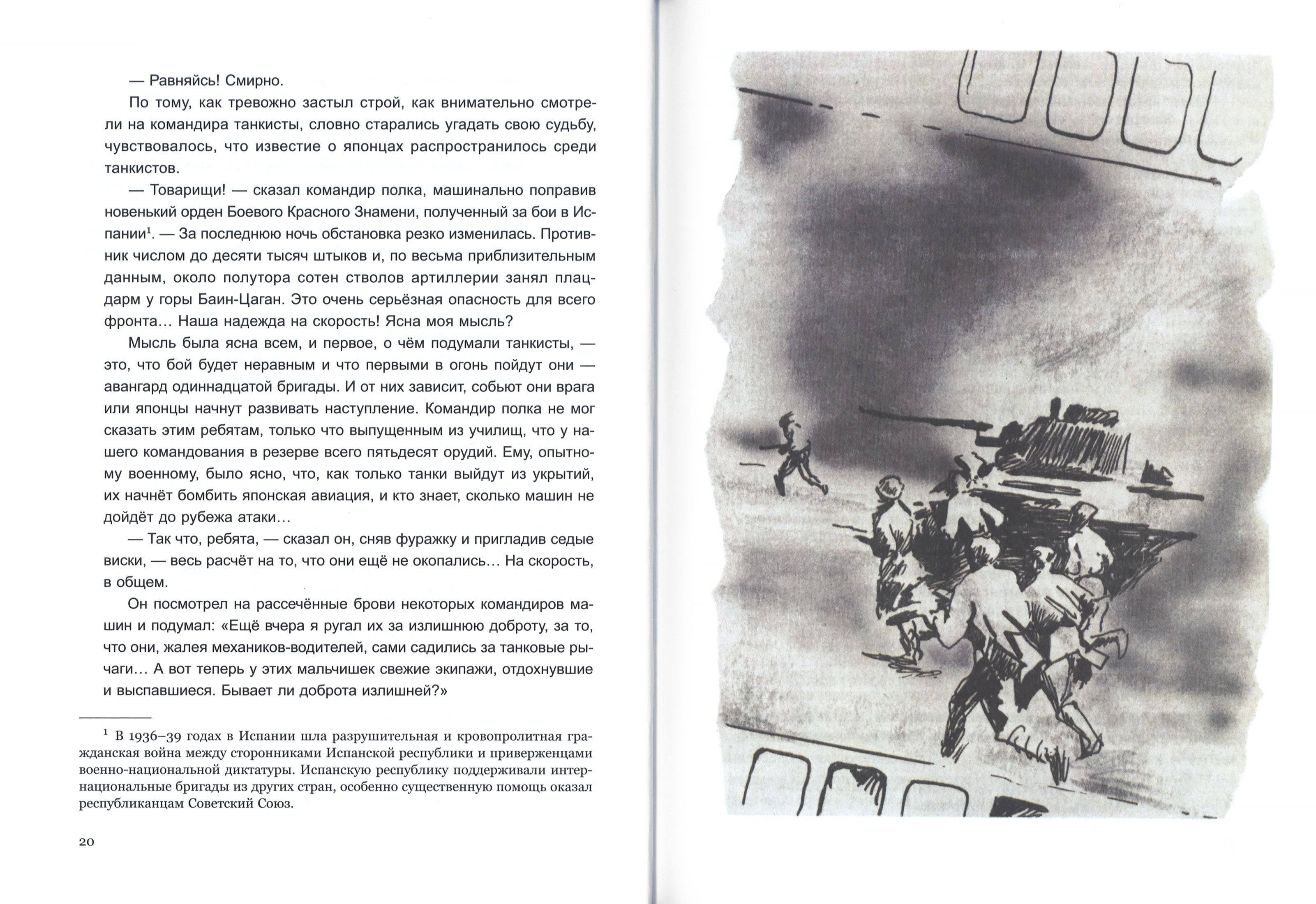 — Равняйсь! Смирно.

По тому, как тревожно застыл строй, как внимательно смотрели на командира танкисты, словно старались угадать свою судьбу, чувствовалось, что известие о японцах распространилось среди танкистов.

— Товарищи! — сказал командир полка, машинально поправив новенький орден Боевого Красного Знамени, полученный за бои в Испании$^1$. — За последнюю ночь обстановка резко изменилась. Противник числом до десяти тысяч штыков и, по весьма приблизительным данным, около полутора сотен стволов артиллерии занял плацдарм у горы Баин-Цаган. Это очень серьёзная опасность для всего фронта… Наша надежда на скорость! Ясна моя мысль?

Мысль была ясна всем, и первое, о чём подумали танкисты, — это, что бой будет неравным и что первыми в огонь пойдут они — авангард одиннадцатой бригады. И от них зависит, собьют они врага или японцы начнут развивать наступление. Командир полка не мог сказать этим ребятам, только что выпущенным из училищ, что у нашего командования в резерве всего пятьдесят орудий. Ему, опытному военному, было ясно, что, как только танки выйдут из укрытий, их начнёт бомбить японская авиация, и кто знает, сколько машин не дойдёт до рубежа атаки…

— Так что, ребята, — сказал он, сняв фуражку и пригладив седые виски, — весь расчёт на то, что они ещё не окопались… На скорость, в общем.

Он посмотрел на рассечённые брови некоторых командиров машин и подумал: «Ещё вчера я ругал их за излишнюю доброту, за то, что они, жалея механиков-водителей, сами садились за танковые рычаги… А вот теперь у этих мальчишек свежие экипажи, отдохнувшие и выспавшиеся. Бывает ли доброта излишней?»

$^1$ В 1936–39 годах в Испании шла разрушительная и кровопролитная гражданская война между сторонниками Испанской республики и приверженцами военно-национальной диктатуры. Испанскую республику поддерживали интернациональные бригады из других стран, особенно существенную помощь оказал республиканцам Советский Союз.

20